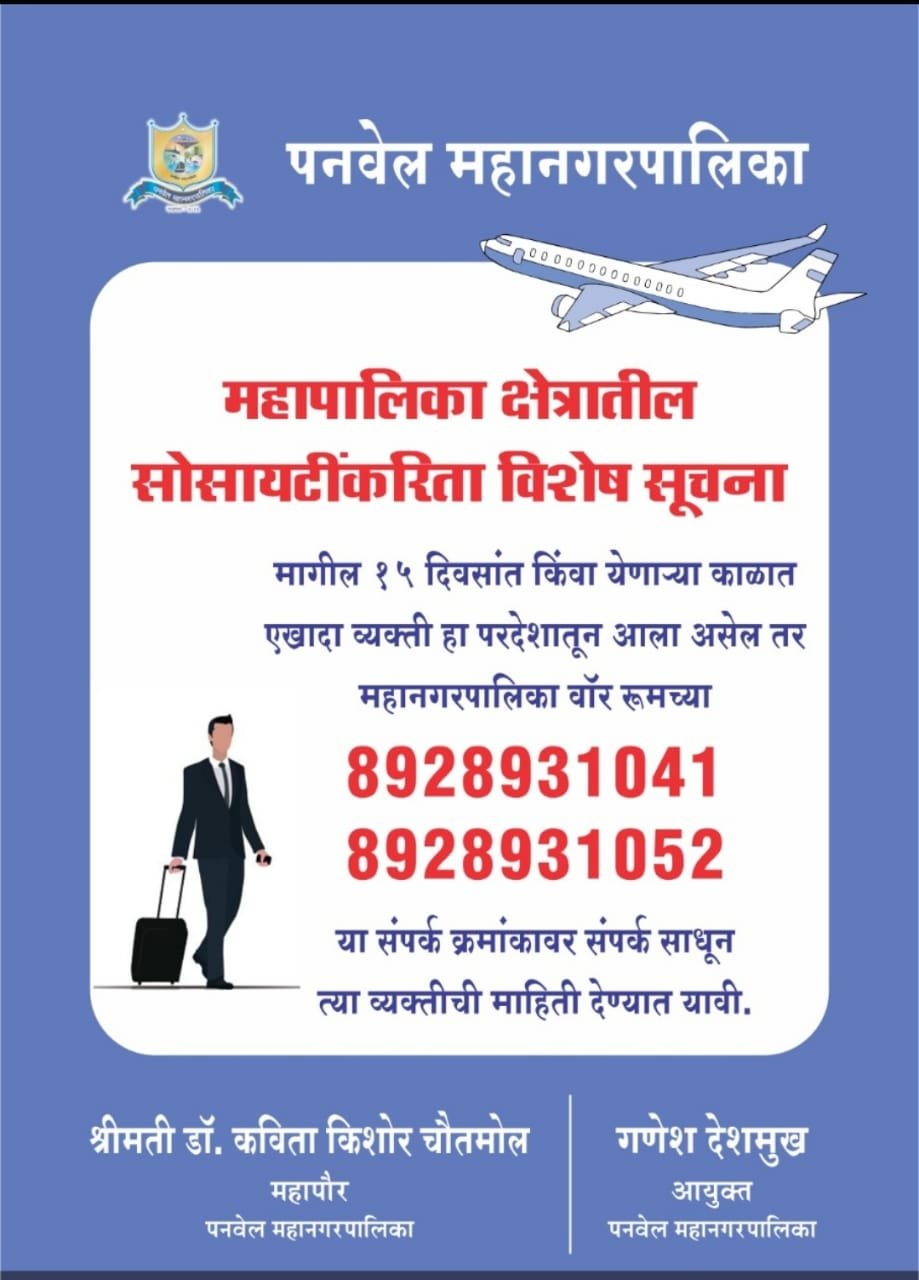 पनवेल महानगरपालिका

महापालिका क्षेत्रातील सोसायटींकरिता विशेष सूचना

मागील १५ दिवसांत किंवा येणाऱ्या काळात एखादा व्यक्ती हा परदेशातून आला असेल तर महानगरपालिका वॉर रूमच्या

8928931041
8928931052

या संपर्क क्रमांकावर संपर्क साधून त्या व्यक्तीची माहिती देण्यात यावी.

श्रीमती डॉ. कविता किशोर चौतमोल
महापौर
पनवेल महानगरपालिका

गणेश देशमुख
आयुक्त
पनवेल महानगरपालिका